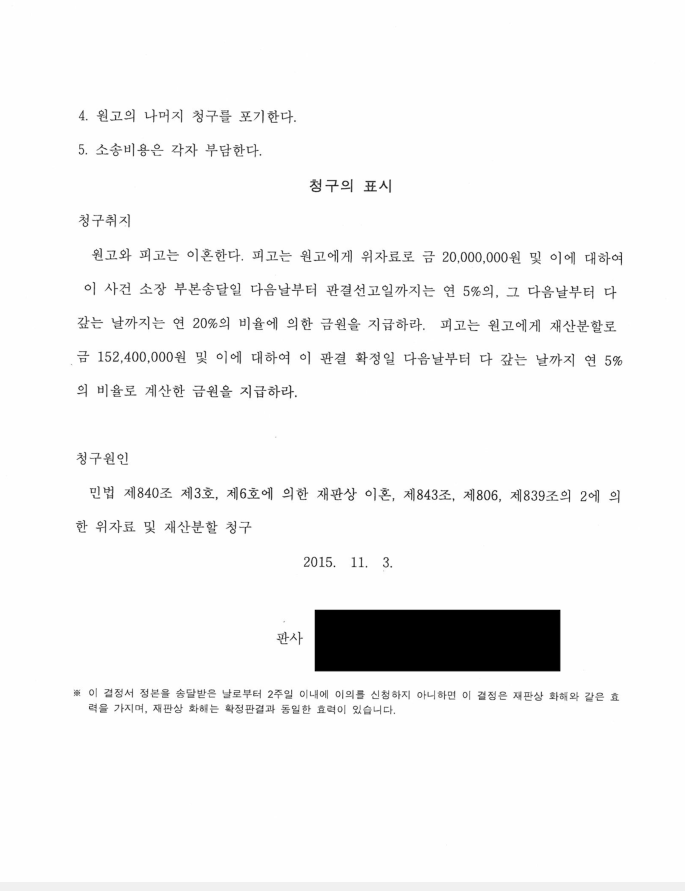 4. 원고의 나머지 청구를 포기한다.

5. 소송비용은 각자 부담한다.

청구의 표시

청구취지

원고와 피고는 이혼한다. 피고는 원고에게 위자료로 금 20,000,000원 및 이에 대하여 이 사건 소장 부본송달일 다음날부터 판결선고일까지는 연 5%의, 그 다음날부터 다 갚는 날까지는 연 20%의 비율에 의한 금원을 지급하라. 피고는 원고에게 재산분할로 금 152,400,000원 및 이에 대하여 이 판결 확정일 다음날부터 다 갚는 날까지 연 5%의 비율로 계산한 금원을 지급하라.

청구원인

민법 제840조 제3호, 제6호에 의한 재판상 이혼, 제843조, 제806, 제839조의 2에 의한 위자료 및 재산분할 청구

2015. 11. 3.

판사

※ 이 결정서 정본을 송달받은 날로부터 2주일 이내에 이의를 신청하지 아니하면 이 결정은 재판상 화해와 같은 효력을 가지며, 재판상 화해는 확정판결과 동일한 효력이 있습니다.